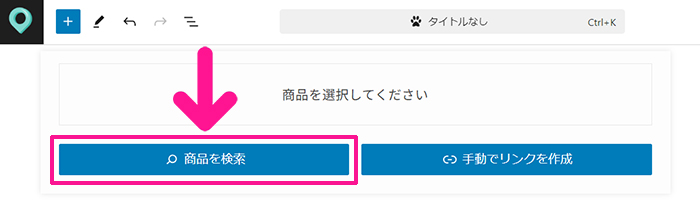 タイトルなし Ctrl+K

商品を選択してください

商品を検索

手動でリンクを作成